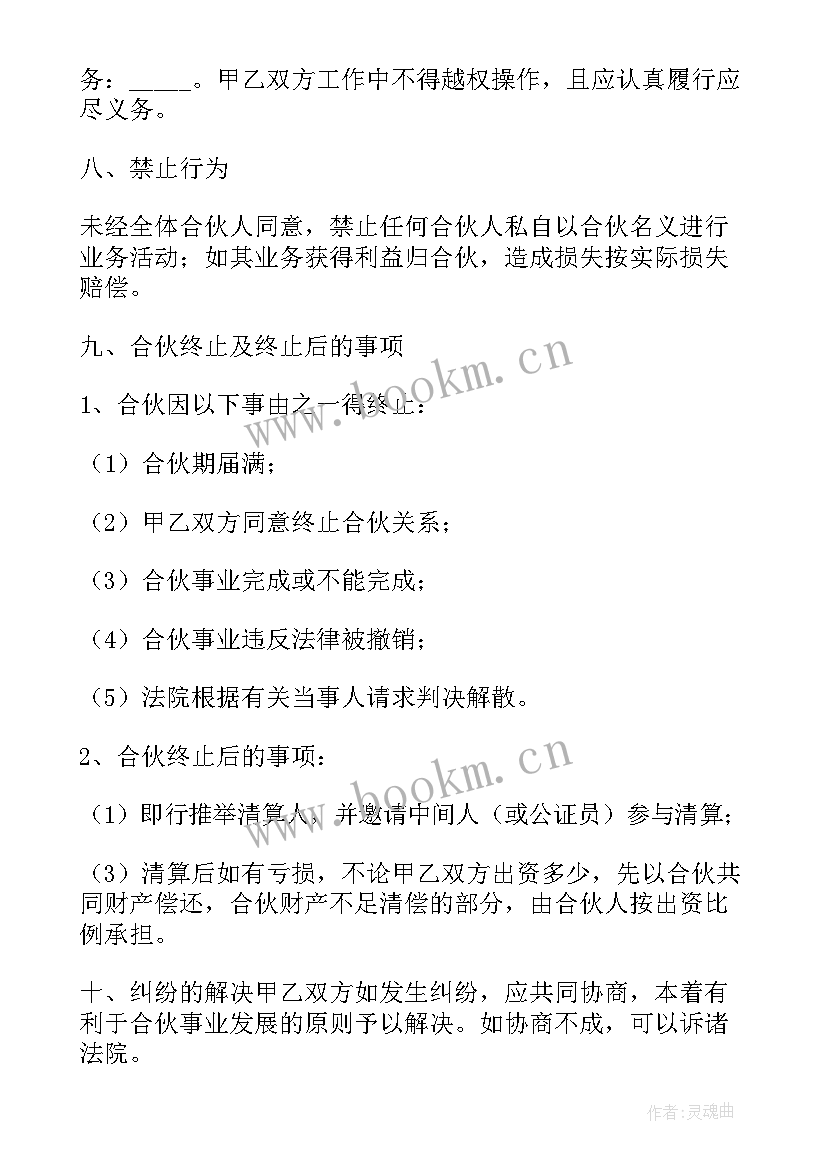 务：_____。甲乙双方工作中不得越权操作，且应认真履行应尽义务。

八、禁止行为

未经全体合伙人同意，禁止任何合伙人私自以合伙名义进行业务活动；如其业务获得利益归合伙，造成损失按实际损失赔偿。

九、合伙终止及终止后的事项

www.bookm.cn

1、合伙因以下事由之一得终止：

（1）合伙期届满；

（2）甲乙双方同意终止合伙关系；

（3）合伙事业完成或不能完成；

（4）合伙事业违反法律被撤销；

（5）法院根据有关当事人请求判决解散。

2、合伙终止后的事项：

www.bookm.cn

（1）即行推举清算人，并邀请中间人（或公证员）参与清算；

（3）清算后如有亏损，不论甲乙双方出资多少，先以合伙共同财产偿还，合伙财产不足清偿的部分，由合伙人按出资比例承担。

十、纠纷的解决甲乙双方如发生纠纷，应共同协商，本着有利于合伙事业发展的原则予以解决。如协商不成，可以诉诸法院。

作者：灵魂曲